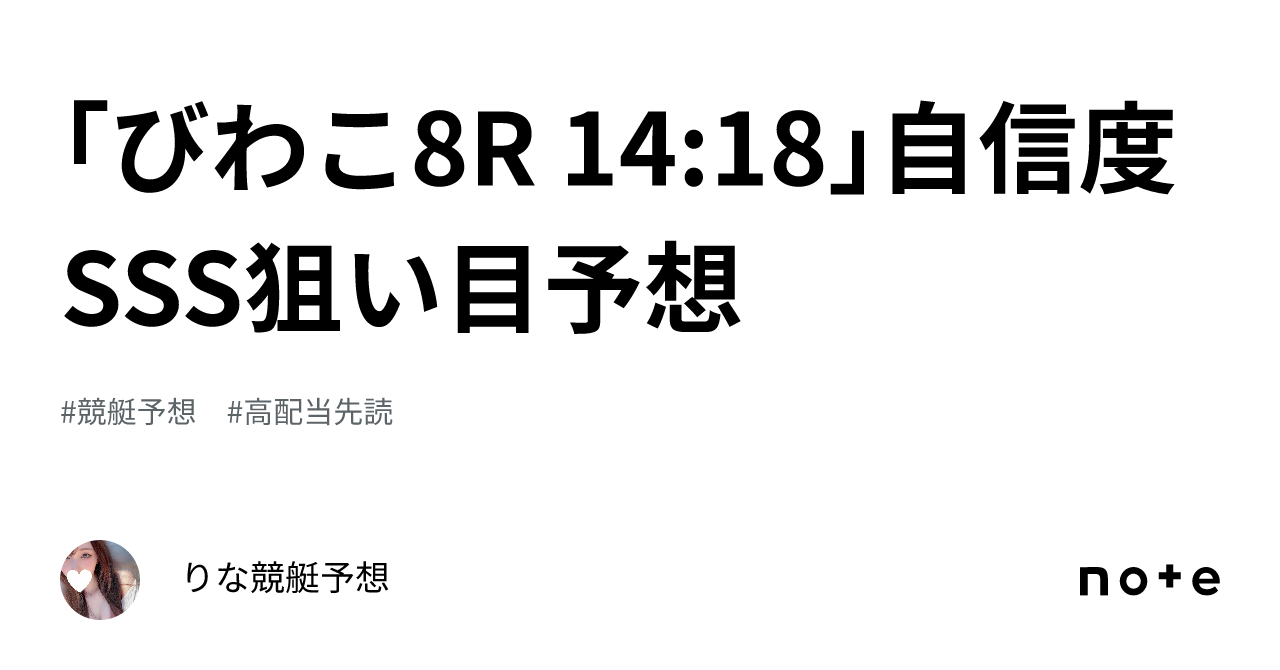 「びわこ8R 14:18」自信度SSS狙い目予想

#競艇予想　#高配当先読

りな競艇予想

note